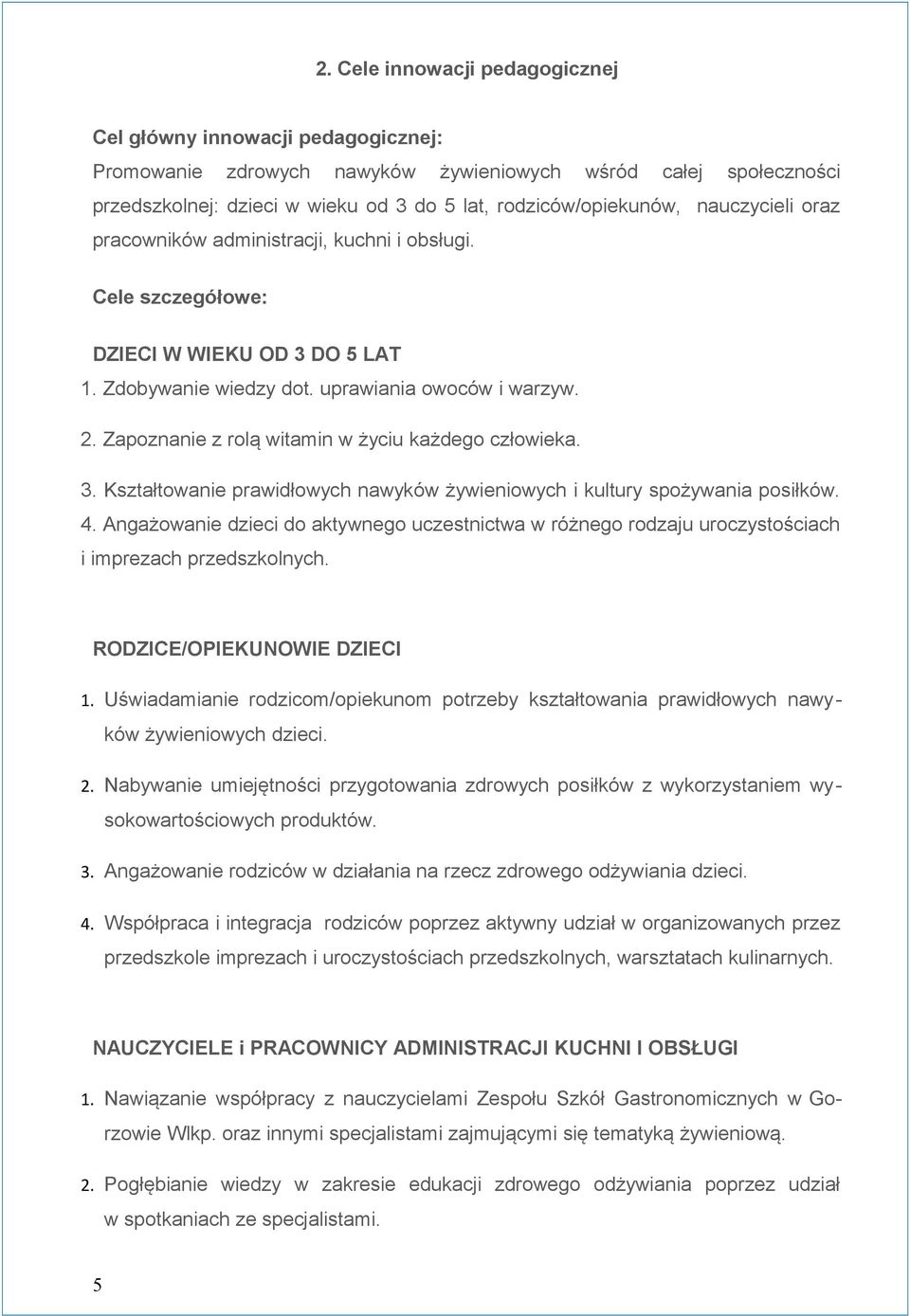 2. Cele innowacji pedagogicznej

Cel główny innowacji pedagogicznej:
Promowanie zdrowych nawyków żywieniowych wśród całej społeczności przedszkolnej: dzieci w wieku od 3 do 5 lat, rodziców/opiekunów, nauczycieli oraz pracowników administracji, kuchni i obsługi.

Cele szczegółowe:

DZIECI W WIEKU OD 3 DO 5 LAT
1. Zdobywanie wiedzy dot. uprawiania owoców i warzyw.
2. Zapoznanie z rolą witamin w życiu każdego człowieka.
3. Kształtowanie prawidłowych nawyków żywieniowych i kultury spożywania posiłków.
4. Angażowanie dzieci do aktywnego uczestnictwa w różnego rodzaju uroczystościach i imprezach przedszkolnych.

RODZICE/OPIEKUNOWIE DZIECI
1. Uświadamianie rodzicom/opiekunom potrzeby kształtowania prawidłowych nawyków żywieniowych dzieci.
2. Nabywanie umiejętności przygotowania zdrowych posiłków z wykorzystaniem wysokowartościowych produktów.
3. Angażowanie rodziców w działania na rzecz zdrowego odżywiania dzieci.
4. Współpraca i integracja rodziców poprzez aktywny udział w organizowanych przez przedszkole imprezach i uroczystościach przedszkolnych, warsztatach kulinarnych.

NAUCZYCIELE i PRACOWNICY ADMINISTRACJI KUCHNI I OBSŁUGI
1. Nawiązanie współpracy z nauczycielami Zespołu Szkół Gastronomicznych w Gorzowie Wlkp. oraz innymi specjalistami zajmującymi się tematyką żywieniową.
2. Pogłębianie wiedzy w zakresie edukacji zdrowego odżywiania poprzez udział w spotkaniach ze specjalistami.

5